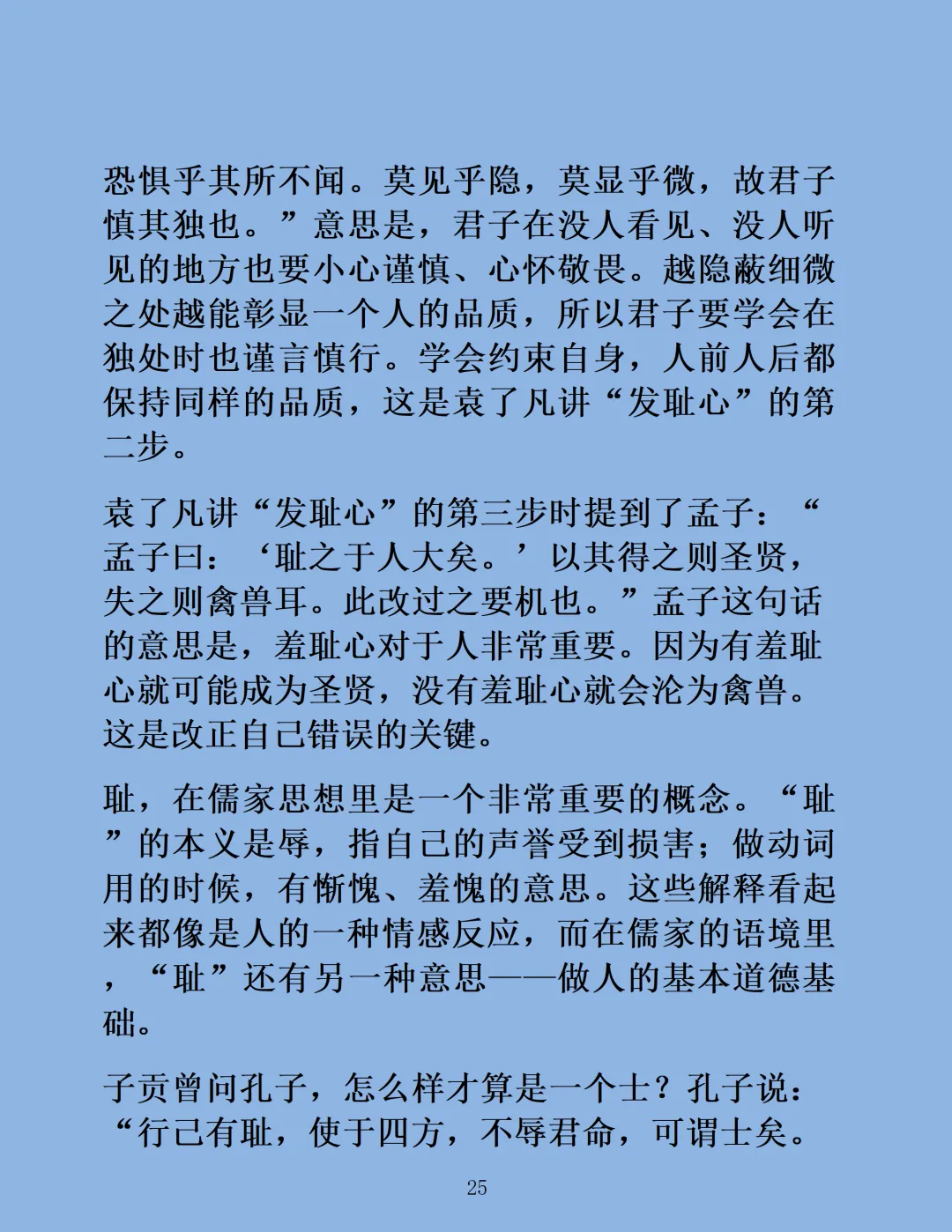 恐惧乎其所不闻。莫见乎隐，莫显乎微，故君子慎其独也。”意思是，君子在没人看见、没人听见的地方也要小心谨慎、心怀敬畏。越隐蔽细微之处越能彰显一个人的品质，所以君子要学会在独处时也谨言慎行。学会约束自身，人前人后都保持同样的品质，这是袁了凡讲“发耻心”的第二步。

袁了凡讲“发耻心”的第三步时提到了孟子：“孟子曰：‘耻之于人大矣。’以其得之则圣贤，失之则禽兽耳。此改过之要机也。”孟子这句话的意思是，羞耻心对于人非常重要。因为有羞耻心就可能成为圣贤，没有羞耻心就会沦为禽兽。这是改正自己错误的关键。

耻，在儒家思想里是一个非常重要的概念。“耻”的本义是辱，指自己的声誉受到损害；做动词用的时候，有惭愧、羞愧的意思。这些解释看起来都像是人的一种情感反应，而在儒家的语境里，“耻”还有另一种意思——做人的基本道德基础。

子贡曾问孔子，怎么样才算是一个士？孔子说：“行己有耻，使于四方，不辱君命，可谓士矣。

25